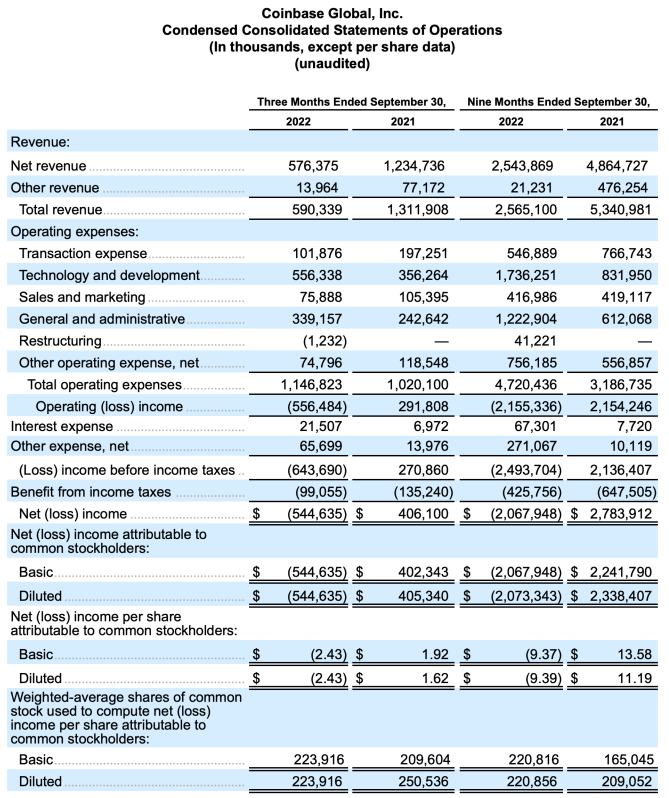 Coinbase Global, Inc.
Condensed Consolidated Statements of Operations
(In thousands, except per share data)
(unaudited)

| | Three Months Ended September 30, 2022 | Three Months Ended September 30, 2021 | Nine Months Ended September 30, 2022 | Nine Months Ended September 30, 2021 |
|---|---|---|---|---|
| Revenue: | | | | |
| Net revenue | 576,375 | 1,234,736 | 2,543,869 | 4,864,727 |
| Other revenue | 13,964 | 77,172 | 21,231 | 476,254 |
| Total revenue | 590,339 | 1,311,908 | 2,565,100 | 5,340,981 |
| Operating expenses: | | | | |
| Transaction expense | 101,876 | 197,251 | 546,889 | 766,743 |
| Technology and development | 556,338 | 356,264 | 1,736,251 | 831,950 |
| Sales and marketing | 75,888 | 105,395 | 416,986 | 419,117 |
| General and administrative | 339,157 | 242,642 | 1,222,904 | 612,068 |
| Restructuring | (1,232) | — | 41,221 | — |
| Other operating expense, net | 74,796 | 118,548 | 756,185 | 556,857 |
| Total operating expenses | 1,146,823 | 1,020,100 | 4,720,436 | 3,186,735 |
| Operating (loss) income | (556,484) | 291,808 | (2,155,336) | 2,154,246 |
| Interest expense | 21,507 | 6,972 | 67,301 | 7,720 |
| Other expense, net | 65,699 | 13,976 | 271,067 | 10,119 |
| (Loss) income before income taxes | (643,690) | 270,860 | (2,493,704) | 2,136,407 |
| Benefit from income taxes | (99,055) | (135,240) | (425,756) | (647,505) |
| Net (loss) income | $ (544,635) | $ 406,100 | $ (2,067,948) | $ 2,783,912 |
| Net (loss) income attributable to common stockholders: | | | | |
| Basic | $ (544,635) | $ 402,343 | $ (2,067,948) | $ 2,241,790 |
| Diluted | $ (544,635) | $ 405,340 | $ (2,073,343) | $ 2,338,407 |
| Net (loss) income per share attributable to common stockholders: | | | | |
| Basic | $ (2.43) | $ 1.92 | $ (9.37) | $ 13.58 |
| Diluted | $ (2.43) | $ 1.62 | $ (9.39) | $ 11.19 |
| Weighted-average shares of common stock used to compute net (loss) income per share attributable to common stockholders: | | | | |
| Basic | 223,916 | 209,604 | 220,816 | 165,045 |
| Diluted | 223,916 | 250,536 | 220,856 | 209,052 |